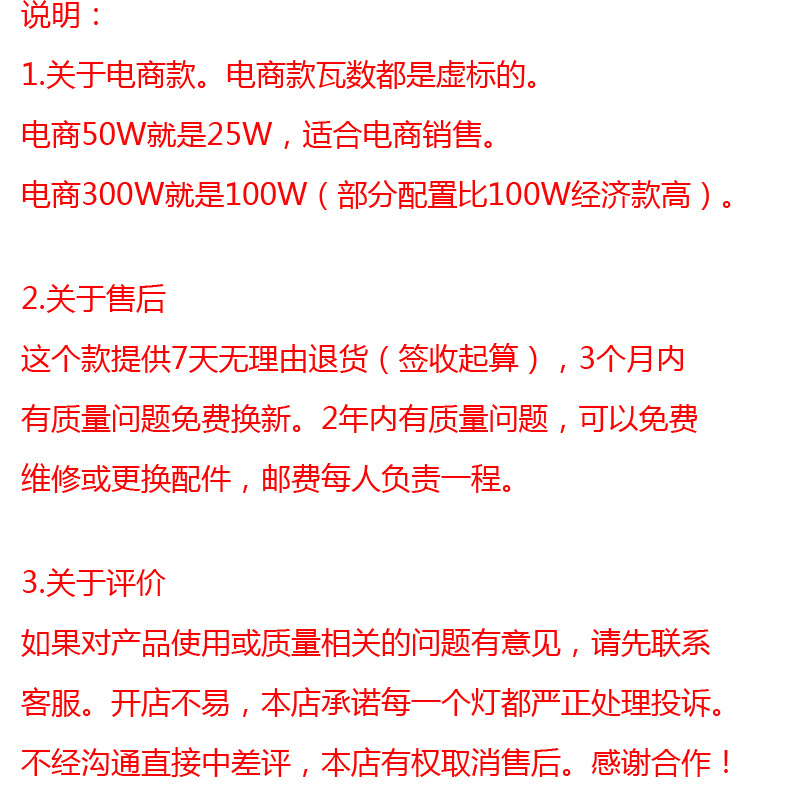 说明：
1.关于电商款。电商款瓦数都是虚标的。
电商50W就是25W，适合电商销售。
电商300W就是100W（部分配置比100W经济款高）。

2.关于售后
这个款提供7天无理由退货（签收起算），3个月内有质量问题免费换新。2年内有质量问题，可以免费维修或更换配件，邮费每人负责一程。

3.关于评价
如果对产品使用或质量相关的问题有意见，请先联系客服。开店不易，本店承诺每一个灯都严正处理投诉。不经沟通直接中差评，本店有权取消售后。感谢合作！